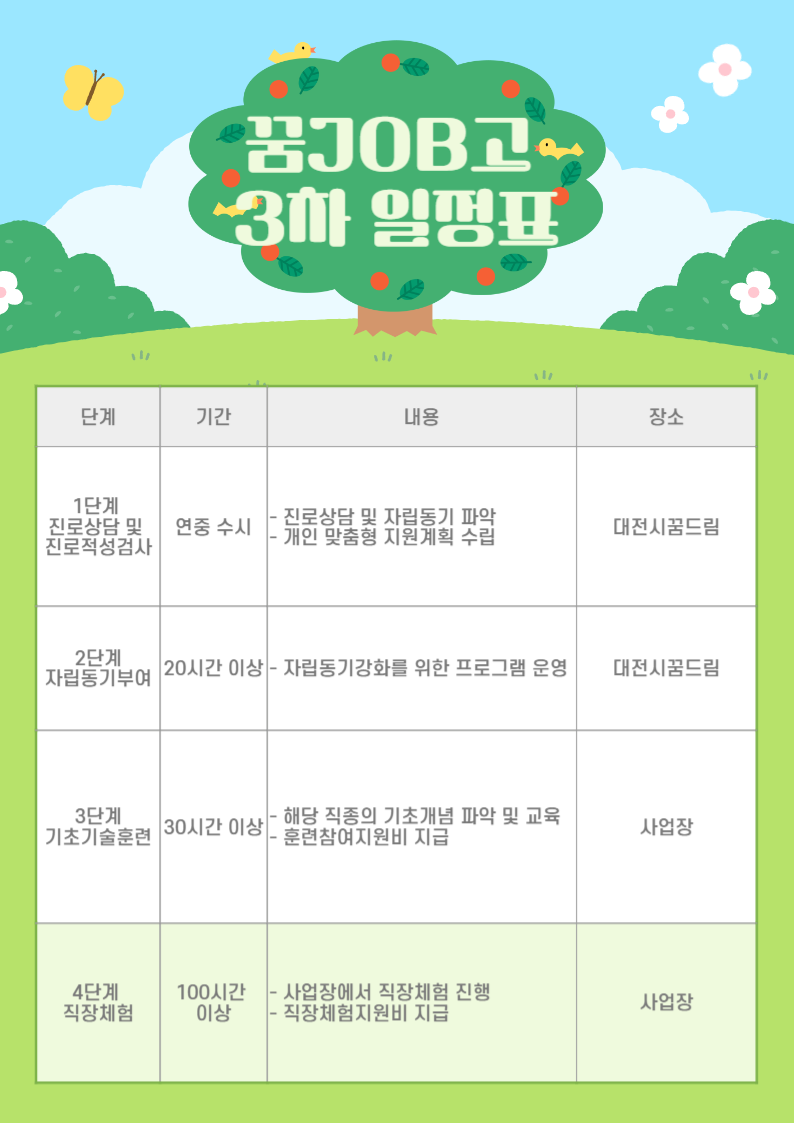 꿈JOB고
3차 일정표

| 단계 | 기간 | 내용 | 장소 |
|---|---|---|---|
| 1단계 진로상담 및 진로적성검사 | 연중 수시 | - 진로상담 및 자립동기 파악 - 개인 맞춤형 지원계획 수립 | 대전시꿈드림 |
| 2단계 자립동기부여 | 20시간 이상 | - 자립동기강화를 위한 프로그램 운영 | 대전시꿈드림 |
| 3단계 기초기술훈련 | 30시간 이상 | - 해당 직종의 기초개념 파악 및 교육 - 훈련참여지원비 지급 | 사업장 |
| 4단계 직장체험 | 100시간 이상 | - 사업장에서 직장체험 진행 - 직장체험지원비 지급 | 사업장 |